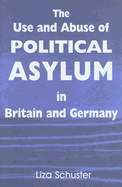 The Use and Abuse of POLITICAL ASYLUM in Britain and Germany

Liza Schuster